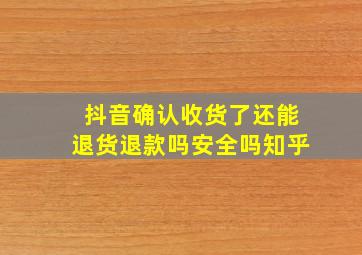 抖音确认收货了还能退货退款吗安全吗知乎